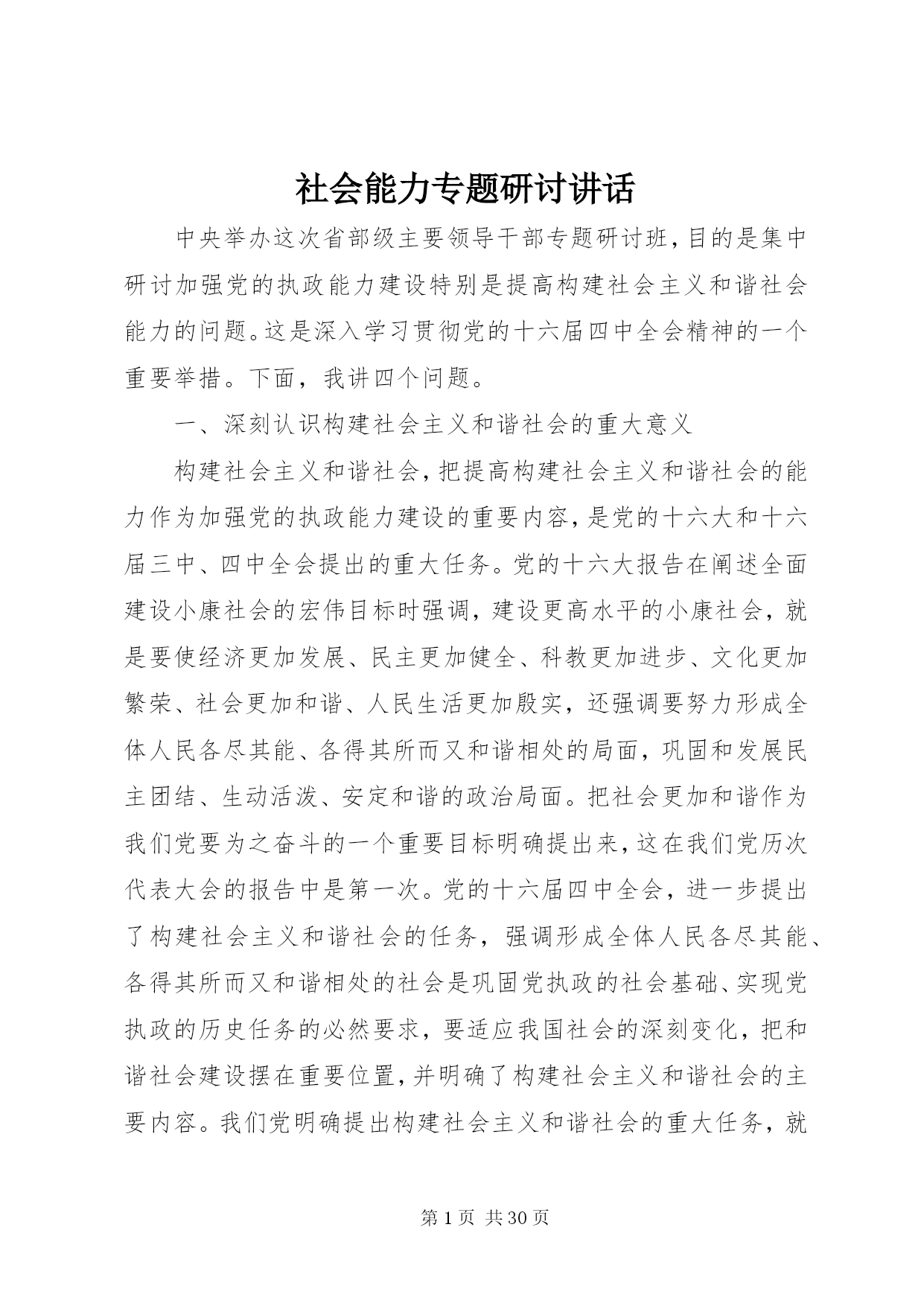 社会能力专题研讨讲话

中央举办这次省部级主要领导干部专题研讨班，目的是集中研讨加强党的执政能力建设特别是提高构建社会主义和谐社会能力的问题。这是深入学习贯彻党的十六届四中全会精神的一个重要举措。下面，我讲四个问题。

一、深刻认识构建社会主义和谐社会的重大意义

构建社会主义和谐社会，把提高构建社会主义和谐社会的能力作为加强党的执政能力建设的重要内容，是党的十六大和十六届三中、四中全会提出的重大任务。党的十六大报告在阐述全面建设小康社会的宏伟目标时强调，建设更高水平的小康社会，就是要使经济更加发展、民主更加健全、科教更加进步、文化更加繁荣、社会更加和谐、人民生活更加殷实，还强调要努力形成全体人民各尽其能、各得其所而又和谐相处的局面，巩固和发展民主团结、生动活泼、安定和谐的政治局面。把社会更加和谐作为我们党要为之奋斗的一个重要目标明确提出来，这在我们党历次代表大会的报告中是第一次。党的十六届四中全会，进一步提出了构建社会主义和谐社会的任务，强调形成全体人民各尽其能、各得其所而又和谐相处的社会是巩固党执政的社会基础、实现党执政的历史任务的必然要求，要适应我国社会的深刻变化，把和谐社会建设摆在重要位置，并明确了构建社会主义和谐社会的主要内容。我们党明确提出构建社会主义和谐社会的重大任务，就

第 1 页 共 30 页